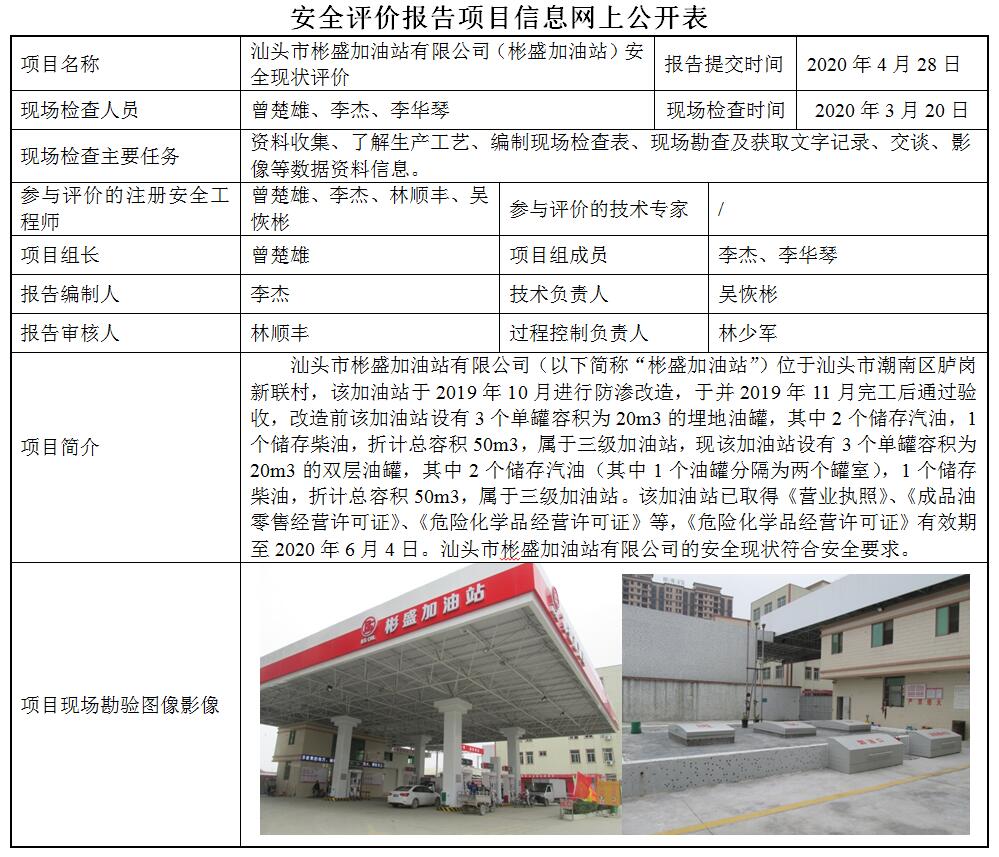 安全评价报告项目信息网上公开表

| 项目名称 | 汕头市彬盛加油站有限公司（彬盛加油站）安全现状评价 | 报告提交时间 | 2020 年 4 月 28 日 |
|---|---|---|---|
| 现场检查人员 | 曾楚雄、李杰、李华琴 | 现场检查时间 | 2020 年 3 月 20 日 |
| 现场检查主要任务 | 资料收集、了解生产工艺、编制现场检查表、现场勘查及获取文字记录、交谈、影像等数据资料信息。 | | |
| 参与评价的注册安全工程师 | 曾楚雄、李杰、林顺丰、吴恢彬 | 参与评价的技术专家 | / |
| 项目组长 | 曾楚雄 | 项目组成员 | 李杰、李华琴 |
| 报告编制人 | 李杰 | 技术负责人 | 吴恢彬 |
| 报告审核人 | 林顺丰 | 过程控制负责人 | 林少军 |
| 项目简介 | 汕头市彬盛加油站有限公司（以下简称“彬盛加油站”）位于汕头市潮南区胪岗新联村，该加油站于 2019 年 10 月进行防渗改造，于并 2019 年 11 月完工后通过验收，改造前该加油站设有 3 个单罐容积为 20m3 的埋地油罐，其中 2 个储存汽油，1 个储存柴油，折计总容积 50m3，属于三级加油站，现该加油站设有 3 个单罐容积为 20m3 的双层油罐，其中 2 个储存汽油（其中 1 个油罐分隔为两个罐室），1 个储存柴油，折计总容积 50m3，属于三级加油站。该加油站已取得《营业执照》、《成品油零售经营许可证》、《危险化学品经营许可证》等，《危险化学品经营许可证》有效期至 2020 年 6 月 4 日。汕头市彬盛加油站有限公司的安全现状符合安全要求。 | | |
| 项目现场勘验图像影像 | 彬盛加油站 | | |